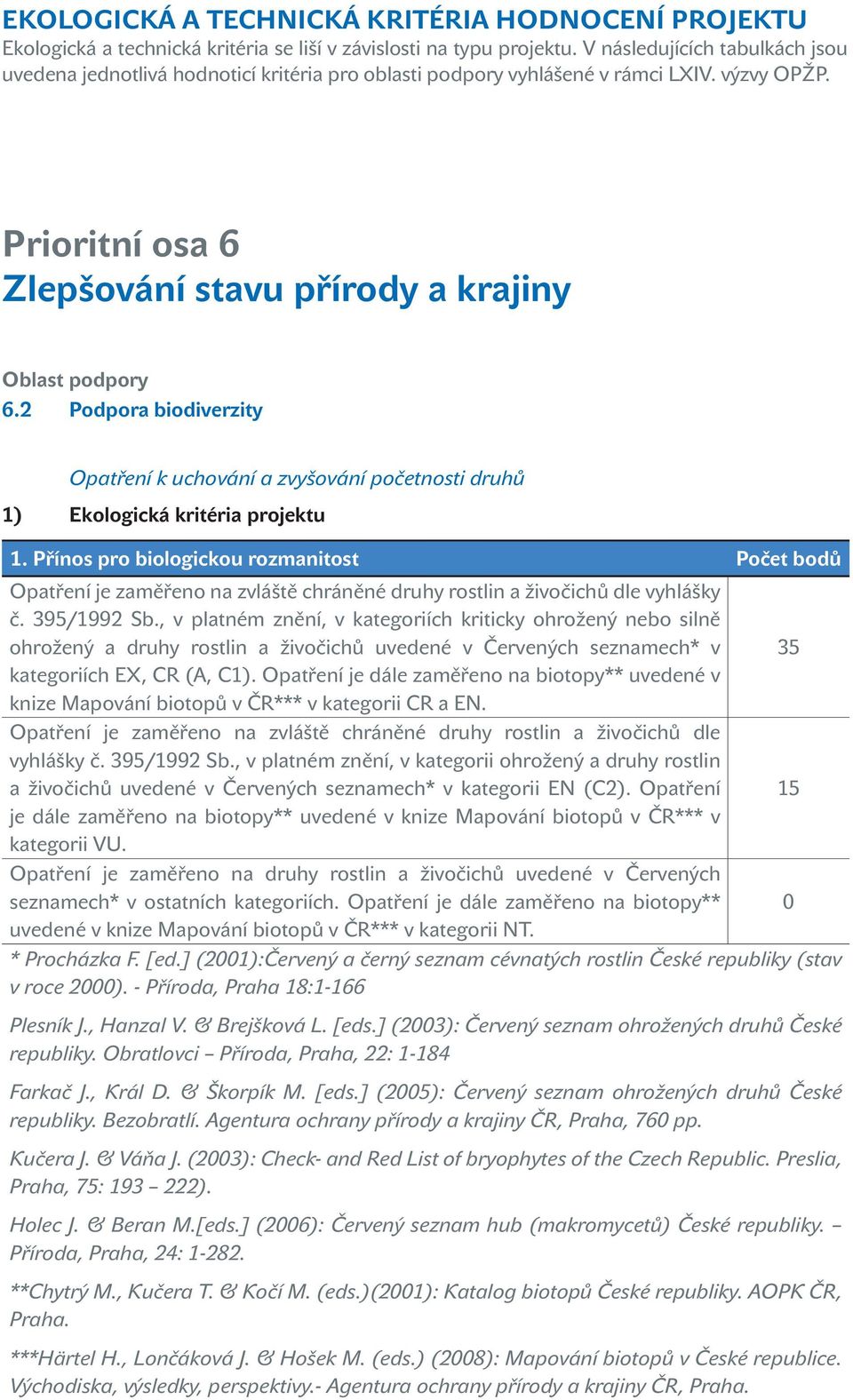 EKOLOGICKÁ A TECHNICKÁ KRITÉRIA HODNOCENÍ PROJEKTU
Ekologická a technická kritéria se liší v závislosti na typu projektu. V následujících tabulkách jsou uvedena jednotlivá hodnoticí kritéria pro oblasti podpory vyhlášené v rámci LXIV. výzvy OPŽP.

Prioritní osa 6
Zlepšování stavu přírody a krajiny

Oblast podpory
6.2 Podpora biodiverzity

Opatření k uchování a zvyšování početnosti druhů

1) Ekologická kritéria projektu

| 1. Přínos pro biologickou rozmanitost | Počet bodů |
|---|---|
| Opatření je zaměřeno na zvláště chráněné druhy rostlin a živočichů dle vyhlášky č. 395/1992 Sb., v platném znění, v kategoriích kriticky ohrožený nebo silně ohrožený a druhy rostlin a živočichů uvedené v Červených seznamech* v kategoriích EX, CR (A, C1). Opatření je dále zaměřeno na biotopy** uvedené v knize Mapování biotopů v ČR*** v kategorii CR a EN. | 35 |
| Opatření je zaměřeno na zvláště chráněné druhy rostlin a živočichů dle vyhlášky č. 395/1992 Sb., v platném znění, v kategorii ohrožený a druhy rostlin a živočichů uvedené v Červených seznamech* v kategorii EN (C2). Opatření je dále zaměřeno na biotopy** uvedené v knize Mapování biotopů v ČR*** v kategorii VU. | 15 |
| Opatření je zaměřeno na druhy rostlin a živočichů uvedené v Červených seznamech* v ostatních kategoriích. Opatření je dále zaměřeno na biotopy** uvedené v knize Mapování biotopů v ČR*** v kategorii NT. | 0 |

* Procházka F. [ed.] (2001):Červený a černý seznam cévnatých rostlin České republiky (stav v roce 2000). - Příroda, Praha 18:1-166

Plesník J., Hanzal V. & Brejšková L. [eds.] (2003): Červený seznam ohrožených druhů České republiky. Obratlovci – Příroda, Praha, 22: 1-184

Farkač J., Král D. & Škorpík M. [eds.] (2005): Červený seznam ohrožených druhů České republiky. Bezobratlí. Agentura ochrany přírody a krajiny ČR, Praha, 760 pp.

Kučera J. & Váňa J. (2003): Check- and Red List of bryophytes of the Czech Republic. Preslia, Praha, 75: 193 – 222).

Holec J. & Beran M.[eds.] (2006): Červený seznam hub (makromycetů) České republiky. – Příroda, Praha, 24: 1-282.

**Chytrý M., Kučera T. & Kočí M. (eds.)(2001): Katalog biotopů České republiky. AOPK ČR, Praha.

***Härtel H., Lončáková J. & Hošek M. (eds.) (2008): Mapování biotopů v České republice. Východiska, výsledky, perspektivy.- Agentura ochrany přírody a krajiny ČR, Praha.